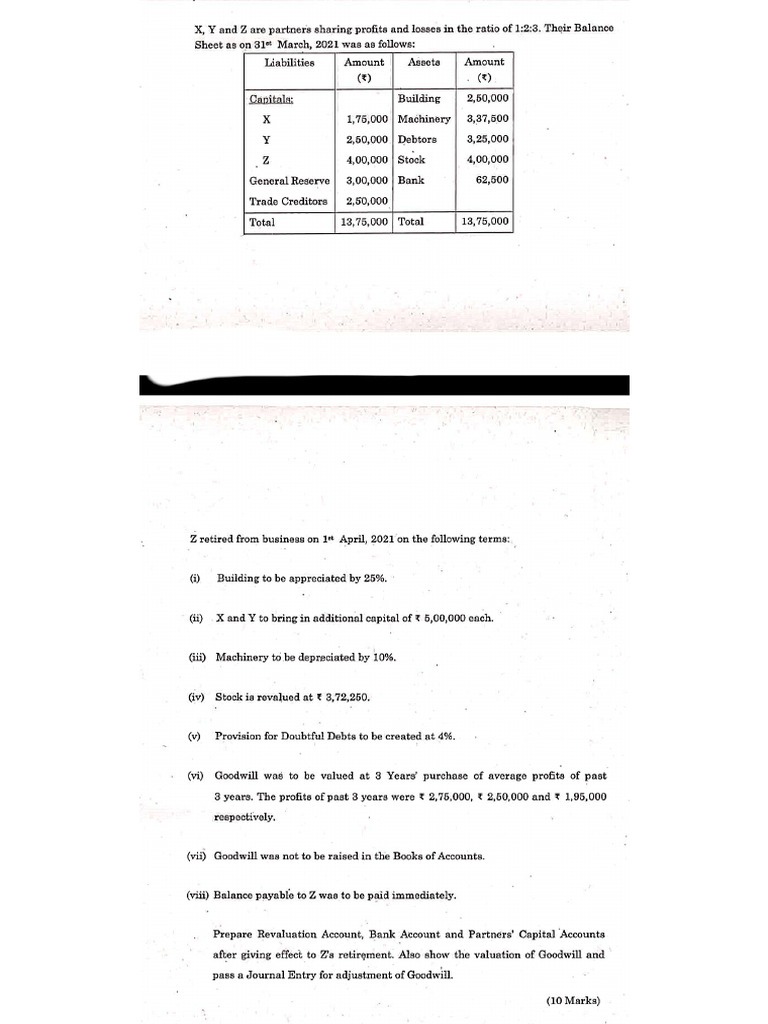 X, Y and Z are partners sharing profits and losses in the ratio of 1:2:3. Their Balance Sheet as on 31st March, 2021 was as follows:

| Liabilities | Amount (₹) | Assets | Amount (₹) |
|---|---|---|---|
| Capitals: | | Building | 2,50,000 |
| X | 1,75,000 | Machinery | 3,37,500 |
| Y | 2,50,000 | Debtors | 3,25,000 |
| Z | 4,00,000 | Stock | 4,00,000 |
| General Reserve | 3,00,000 | Bank | 62,500 |
| Trade Creditors | 2,50,000 | | |
| Total | 13,75,000 | Total | 13,75,000 |

Z retired from business on 1st April, 2021 on the following terms:

(i) Building to be appreciated by 25%.

(ii) X and Y to bring in additional capital of ₹ 5,00,000 each.

(iii) Machinery to be depreciated by 10%.

(iv) Stock is revalued at ₹ 3,72,250.

(v) Provision for Doubtful Debts to be created at 4%.

(vi) Goodwill was to be valued at 3 Years' purchase of average profits of past 3 years. The profits of past 3 years were ₹ 2,75,000, ₹ 2,50,000 and ₹ 1,95,000 respectively.

(vii) Goodwill was not to be raised in the Books of Accounts.

(viii) Balance payable to Z was to be paid immediately.

Prepare Revaluation Account, Bank Account and Partners' Capital Accounts after giving effect to Z's retirement. Also show the valuation of Goodwill and pass a Journal Entry for adjustment of Goodwill.

(10 Marks)